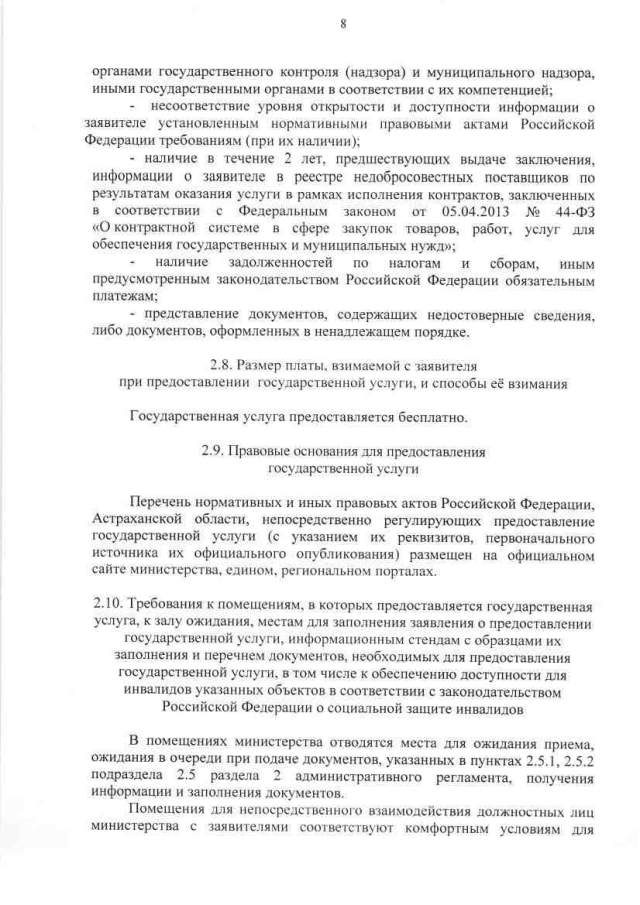 8

органами государственного контроля (надзора) и муниципального надзора, иными государственными органами в соответствии с их компетенцией;

- несоответствие уровня открытости и доступности информации о заявителе установленным нормативными правовыми актами Российской Федерации требованиям (при их наличии);

- наличие в течение 2 лет, предшествующих выдаче заключения, информации о заявителе в реестре недобросовестных поставщиков по результатам оказания услуги в рамках исполнения контрактов, заключенных в соответствии с Федеральным законом от 05.04.2013 № 44-ФЗ «О контрактной системе в сфере закупок товаров, работ, услуг для обеспечения государственных и муниципальных нужд»;

- наличие задолженностей по налогам и сборам, иным предусмотренным законодательством Российской Федерации обязательным платежам;

- представление документов, содержащих недостоверные сведения, либо документов, оформленных в ненадлежащем порядке.

2.8. Размер платы, взимаемой с заявителя при предоставлении государственной услуги, и способы её взимания

Государственная услуга предоставляется бесплатно.

2.9. Правовые основания для предоставления государственной услуги

Перечень нормативных и иных правовых актов Российской Федерации, Астраханской области, непосредственно регулирующих предоставление государственной услуги (с указанием их реквизитов, первоначального источника их официального опубликования) размещен на официальном сайте министерства, едином, региональном порталах.

2.10. Требования к помещениям, в которых предоставляется государственная услуга, к залу ожидания, местам для заполнения заявления о предоставлении государственной услуги, информационным стендам с образцами их заполнения и перечнем документов, необходимых для предоставления государственной услуги, в том числе к обеспечению доступности для инвалидов указанных объектов в соответствии с законодательством Российской Федерации о социальной защите инвалидов

В помещениях министерства отводятся места для ожидания приема, ожидания в очереди при подаче документов, указанных в пунктах 2.5.1, 2.5.2 подраздела 2.5 раздела 2 административного регламента, получения информации и заполнения документов.

Помещения для непосредственного взаимодействия должностных лиц министерства с заявителями соответствуют комфортным условиям для